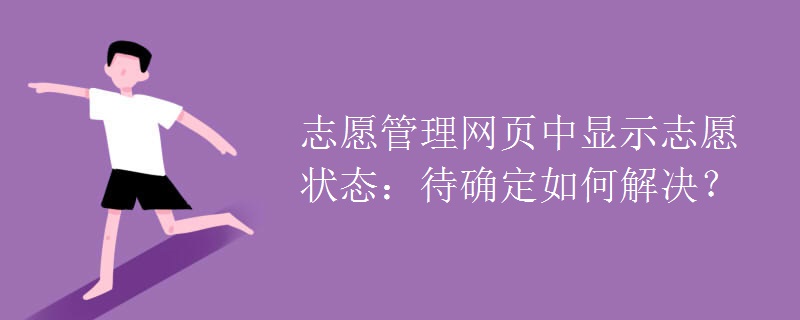 志愿管理网页中显示志愿状态：待确定如何解决？